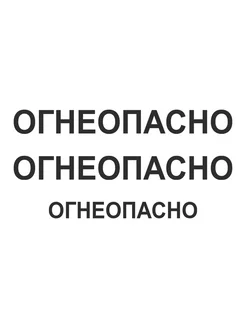 ОГНЕОПАСНО
ОГНЕОПАСНО
ОГНЕОПАСНО